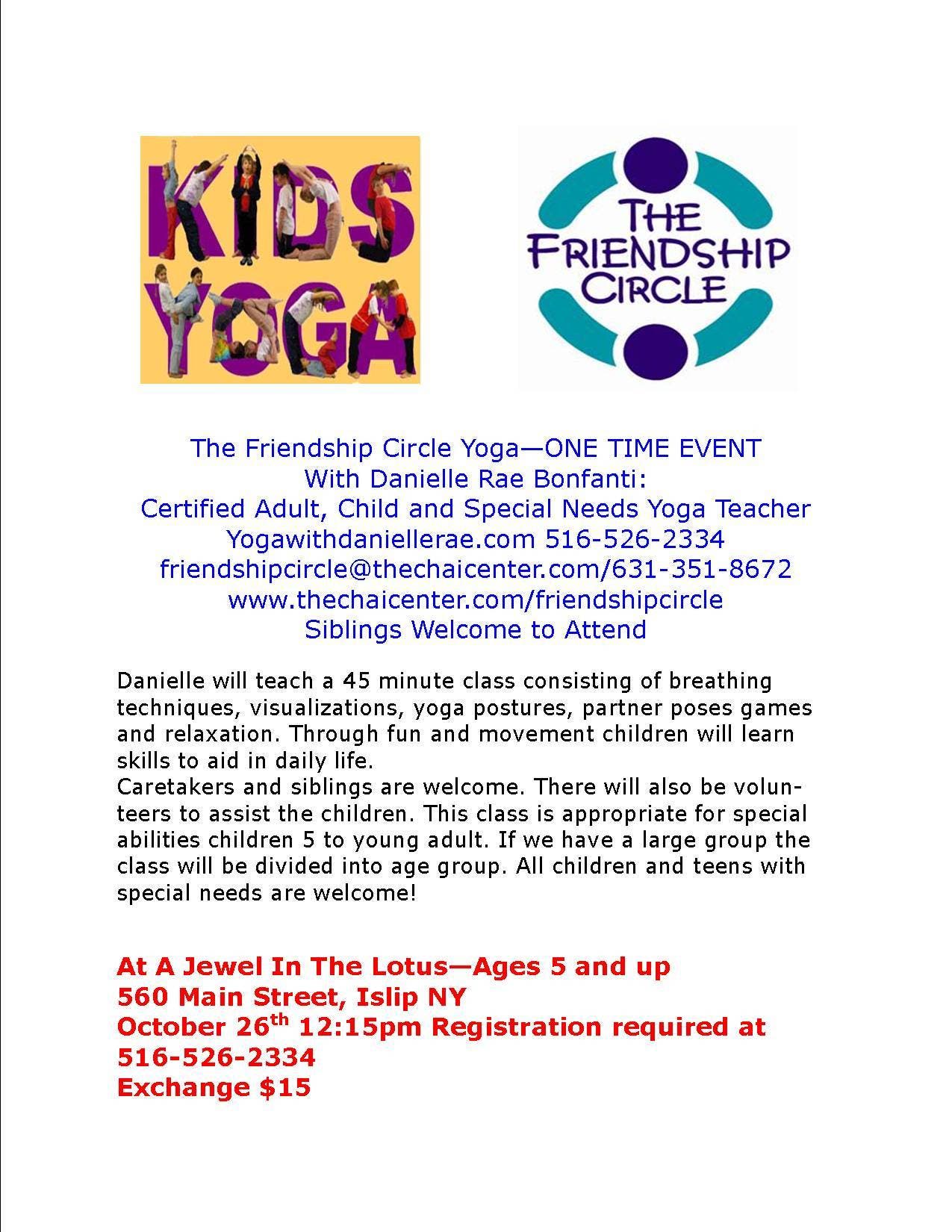 KIDS YOGA

THE FRIENDSHIP CIRCLE

The Friendship Circle Yoga—ONE TIME EVENT
With Danielle Rae Bonfanti:
Certified Adult, Child and Special Needs Yoga Teacher
Yogawithdaniellerae.com 516-526-2334
friendshipcircle@thechaicenter.com/631-351-8672
www.thechaicenter.com/friendshipcircle
Siblings Welcome to Attend

Danielle will teach a 45 minute class consisting of breathing techniques, visualizations, yoga postures, partner poses games and relaxation. Through fun and movement children will learn skills to aid in daily life.
Caretakers and siblings are welcome. There will also be volunteers to assist the children. This class is appropriate for special abilities children 5 to young adult. If we have a large group the class will be divided into age group. All children and teens with special needs are welcome!

At A Jewel In The Lotus—Ages 5 and up
560 Main Street, Islip NY
October 26th 12:15pm Registration required at
516-526-2334
Exchange $15